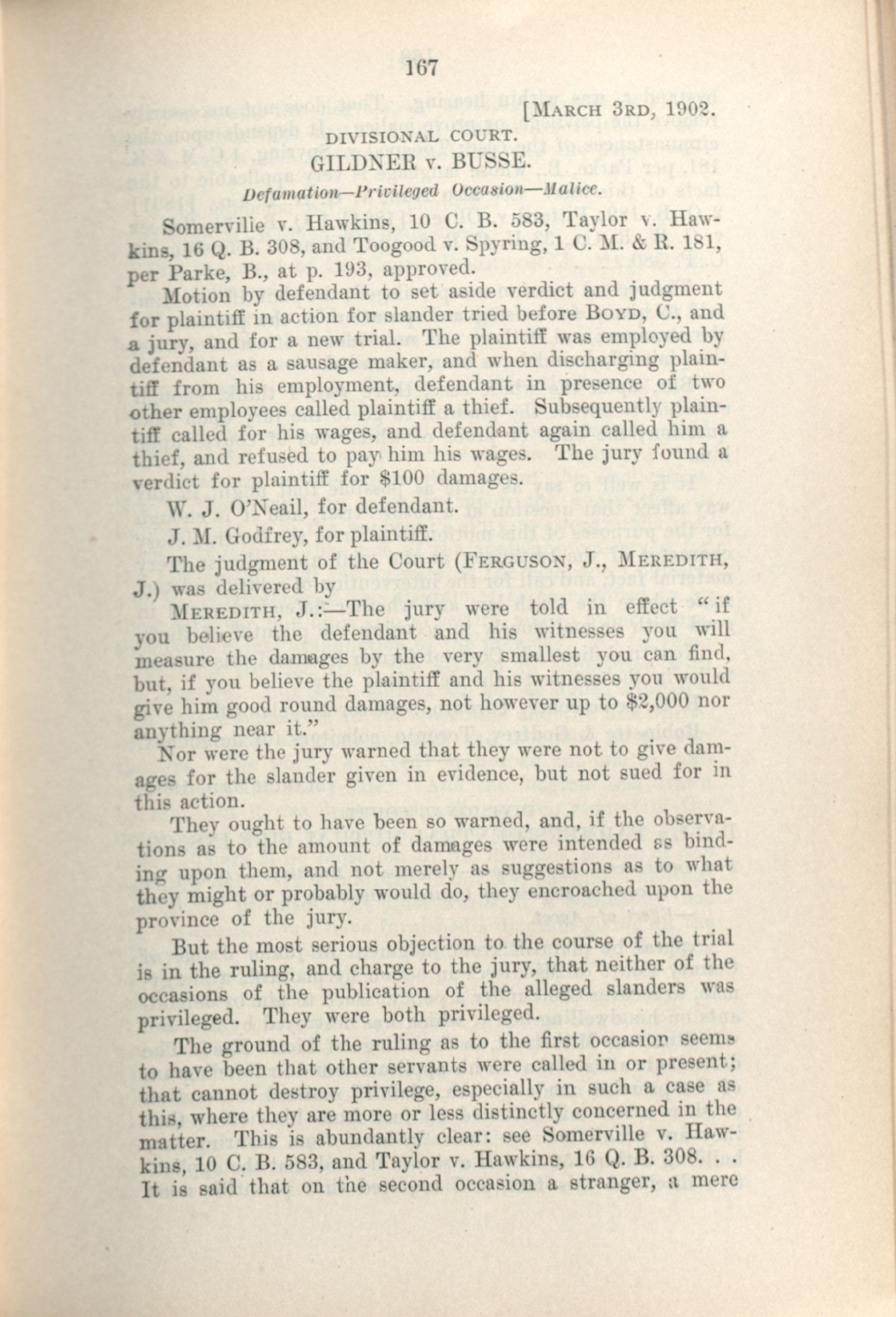 167

[MARCH 3RD, 1902.

DIVISIONAL COURT.

GILDNER v. BUSSE.

Defamation—Privileged Occasion—Malice.

Somervilie v. Hawkins, 10 C. B. 583, Taylor v. Hawkins, 16 Q. B. 308, and Toogood v. Spyring, 1 C. M. & R. 181, per Parke, B., at p. 193, approved.

Motion by defendant to set aside verdict and judgment for plaintiff in action for slander tried before BOYD, C., and a jury, and for a new trial. The plaintiff was employed by defendant as a sausage maker, and when discharging plaintiff from his employment, defendant in presence of two other employees called plaintiff a thief. Subsequently plaintiff called for his wages, and defendant again called him a thief, and refused to pay him his wages. The jury found a verdict for plaintiff for $100 damages.

W. J. O'Neail, for defendant.

J. M. Godfrey, for plaintiff.

The judgment of the Court (FERGUSON, J., MEREDITH, J.) was delivered by

MEREDITH, J.:—The jury were told in effect "if you believe the defendant and his witnesses you will measure the damages by the very smallest you can find, but, if you believe the plaintiff and his witnesses you would give him good round damages, not however up to $2,000 nor anything near it."

Nor were the jury warned that they were not to give damages for the slander given in evidence, but not sued for in this action.

They ought to have been so warned, and, if the observations as to the amount of damages were intended as binding upon them, and not merely as suggestions as to what they might or probably would do, they encroached upon the province of the jury.

But the most serious objection to the course of the trial is in the ruling, and charge to the jury, that neither of the occasions of the publication of the alleged slanders was privileged. They were both privileged.

The ground of the ruling as to the first occasion seems to have been that other servants were called in or present; that cannot destroy privilege, especially in such a case as this, where they are more or less distinctly concerned in the matter. This is abundantly clear: see Somerville v. Hawkins, 10 C. B. 583, and Taylor v. Hawkins, 16 Q. B. 308. . . It is said that on the second occasion a stranger, a mere